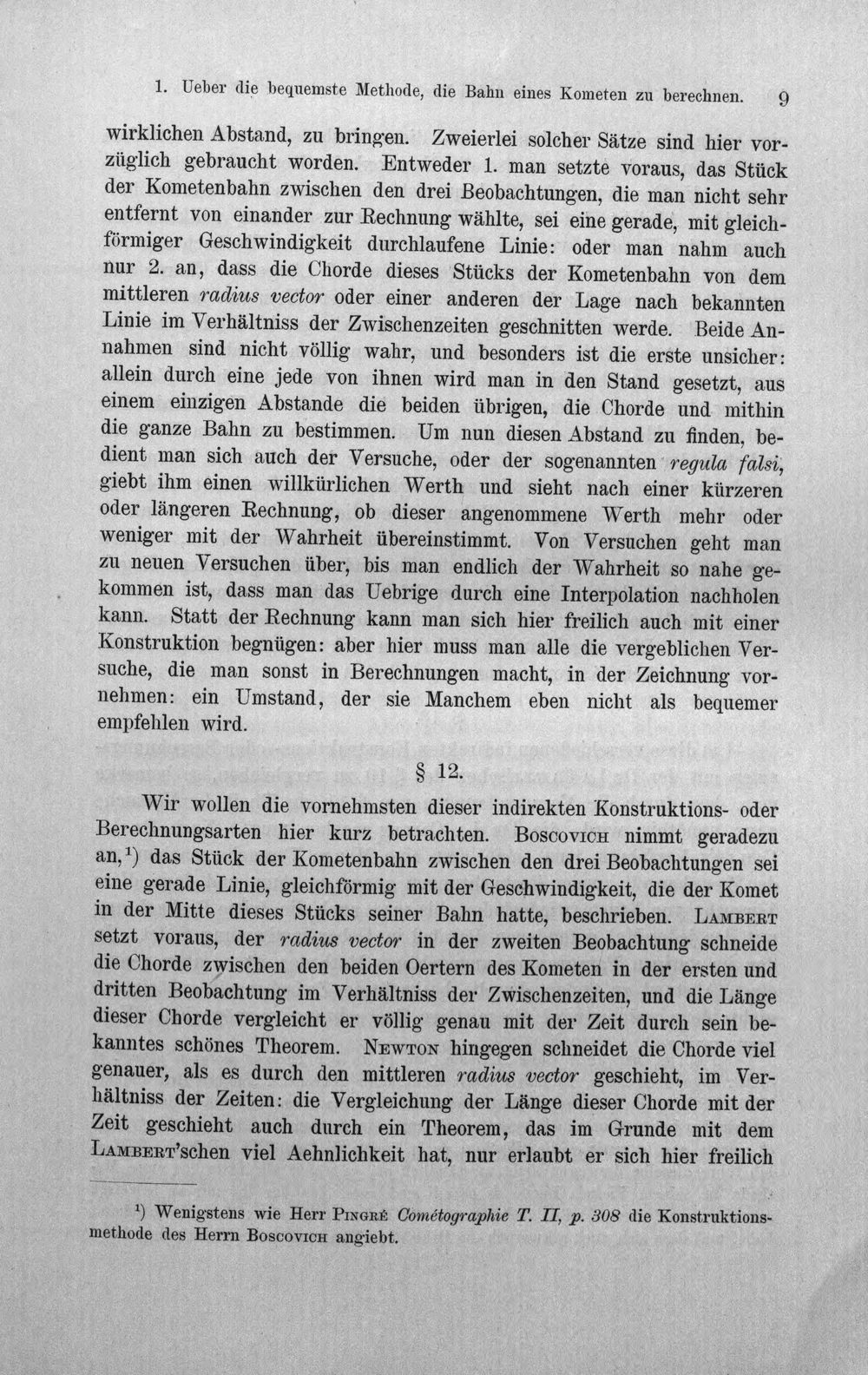 1. Ueber die bequemste Methode, die Bahn eines Kometen zu berechnen. 9

wirklichen Abstand, zu bringen. Zweierlei solcher Sätze sind hier vorzüglich gebraucht worden. Entweder 1. man setzte voraus, das Stück der Kometenbahn zwischen den drei Beobachtungen, die man nicht sehr entfernt von einander zur Rechnung wählte, sei eine gerade, mit gleichförmiger Geschwindigkeit durchlaufene Linie: oder man nahm auch nur 2. an, dass die Chorde dieses Stücks der Kometenbahn von dem mittleren radius vector oder einer anderen der Lage nach bekannten Linie im Verhältniss der Zwischenzeiten geschnitten werde. Beide Annahmen sind nicht völlig wahr, und besonders ist die erste unsicher: allein durch eine jede von ihnen wird man in den Stand gesetzt, aus einem einzigen Abstande die beiden übrigen, die Chorde und mithin die ganze Bahn zu bestimmen. Um nun diesen Abstand zu finden, bedient man sich auch der Versuche, oder der sogenannten regula falsi, giebt ihm einen willkürlichen Werth und sieht nach einer kürzeren oder längeren Rechnung, ob dieser angenommene Werth mehr oder weniger mit der Wahrheit übereinstimmt. Von Versuchen geht man zu neuen Versuchen über, bis man endlich der Wahrheit so nahe gekommen ist, dass man das Uebrige durch eine Interpolation nachholen kann. Statt der Rechnung kann man sich hier freilich auch mit einer Konstruktion begnügen: aber hier muss man alle die vergeblichen Versuche, die man sonst in Berechnungen macht, in der Zeichnung vornehmen: ein Umstand, der sie Manchem eben nicht als bequemer empfehlen wird.

§ 12.

Wir wollen die vornehmsten dieser indirekten Konstruktions- oder Berechnungsarten hier kurz betrachten. Boscovich nimmt geradezu an,$^{1}$) das Stück der Kometenbahn zwischen den drei Beobachtungen sei eine gerade Linie, gleichförmig mit der Geschwindigkeit, die der Komet in der Mitte dieses Stücks seiner Bahn hatte, beschrieben. Lambert setzt voraus, der radius vector in der zweiten Beobachtung schneide die Chorde zwischen den beiden Oertern des Kometen in der ersten und dritten Beobachtung im Verhältniss der Zwischenzeiten, und die Länge dieser Chorde vergleicht er völlig genau mit der Zeit durch sein bekanntes schönes Theorem. Newton hingegen schneidet die Chorde viel genauer, als es durch den mittleren radius vector geschieht, im Verhältniss der Zeiten: die Vergleichung der Länge dieser Chorde mit der Zeit geschieht auch durch ein Theorem, das im Grunde mit dem Lambert'schen viel Aehnlichkeit hat, nur erlaubt er sich hier freilich

$^{1}$) Wenigstens wie Herr Pingré Cométographie T. II, p. 308 die Konstruktionsmethode des Herrn Boscovich angiebt.